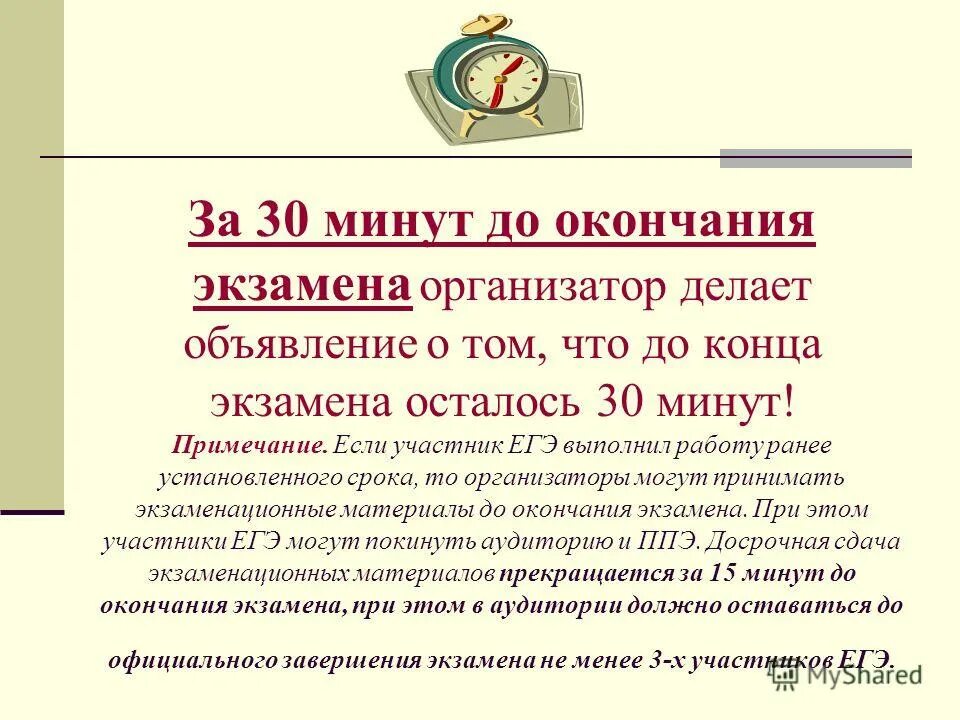 За 30 минут до окончания экзамена организатор делает объявление о том, что до конца экзамена осталось 30 минут!

Примечание. Если участник ЕГЭ выполнил работу ранее установленного срока, то организаторы могут принимать экзаменационные материалы до окончания экзамена. При этом участники ЕГЭ могут покинуть аудиторию и ППЭ. Досрочная сдача экзаменационных материалов прекращается за 15 минут до окончания экзамена, при этом в аудитории должно оставаться до официального завершения экзамена не менее 3-х участников ЕГЭ.

MyShared